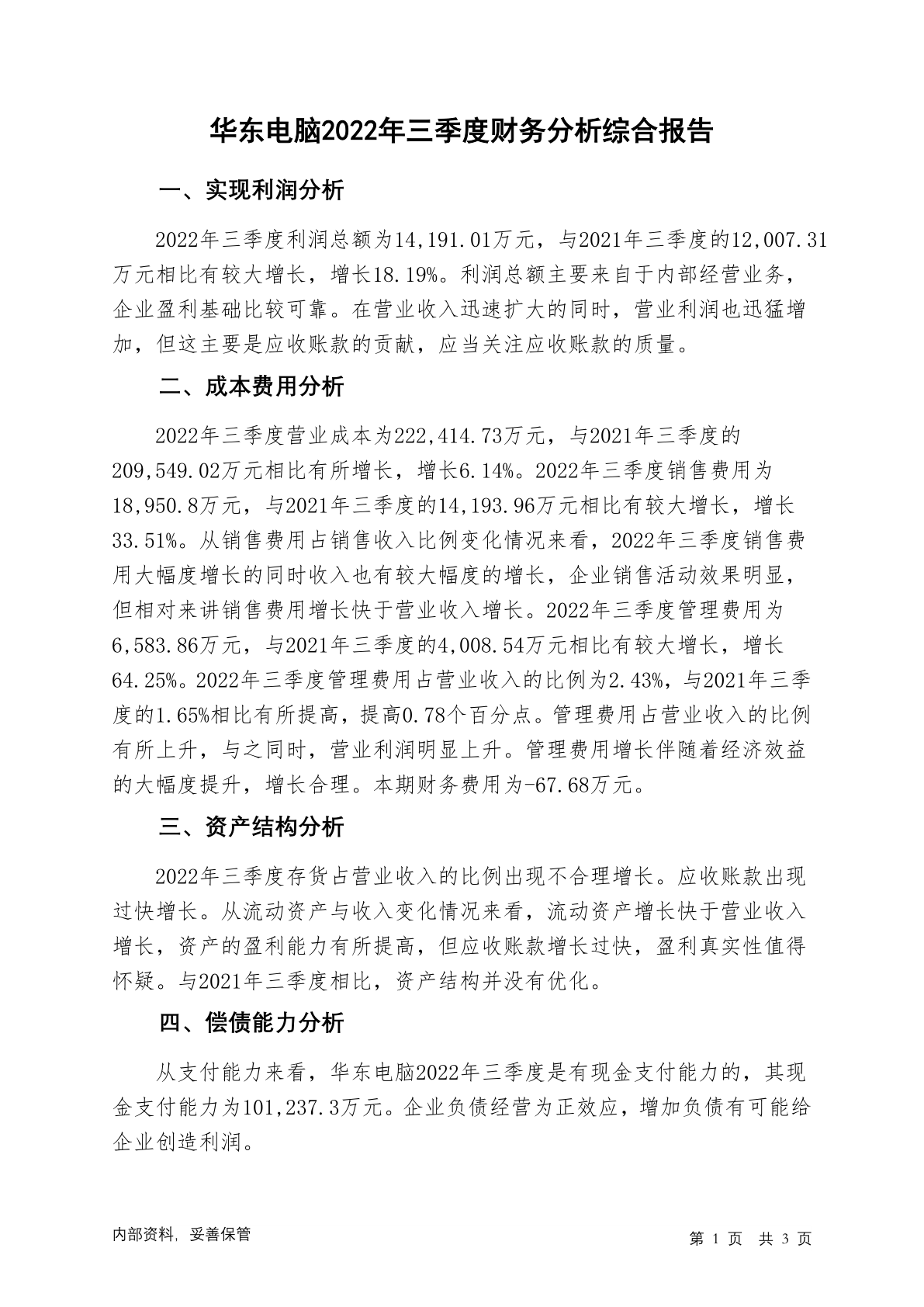 华东电脑2022年三季度财务分析综合报告

一、实现利润分析

2022年三季度利润总额为14,191.01万元，与2021年三季度的12,007.31万元相比有较大增长，增长18.19%。利润总额主要来自于内部经营业务，企业盈利基础比较可靠。在营业收入迅速扩大的同时，营业利润也迅猛增加，但这主要是应收账款的贡献，应当关注应收账款的质量。

二、成本费用分析

2022年三季度营业成本为222,414.73万元，与2021年三季度的209,549.02万元相比有所增长，增长6.14%。2022年三季度销售费用为18,950.8万元，与2021年三季度的14,193.96万元相比有较大增长，增长33.51%。从销售费用占销售收入比例变化情况来看，2022年三季度销售费用大幅度增长的同时收入也有较大幅度的增长，企业销售活动效果明显，但相对来讲销售费用增长快于营业收入增长。2022年三季度管理费用为6,583.86万元，与2021年三季度的4,008.54万元相比有较大增长，增长64.25%。2022年三季度管理费用占营业收入的比例为2.43%，与2021年三季度的1.65%相比有所提高，提高0.78个百分点。管理费用占营业收入的比例有所上升，与之同时，营业利润明显上升。管理费用增长伴随着经济效益的大幅度提升，增长合理。本期财务费用为-67.68万元。

三、资产结构分析

2022年三季度存货占营业收入的比例出现不合理增长。应收账款出现过快增长。从流动资产与收入变化情况来看，流动资产增长快于营业收入增长，资产的盈利能力有所提高，但应收账款增长过快，盈利真实性值得怀疑。与2021年三季度相比，资产结构并没有优化。

四、偿债能力分析

从支付能力来看，华东电脑2022年三季度是有现金支付能力的，其现金支付能力为101,237.3万元。企业负债经营为正效应，增加负债有可能给企业创造利润。

内部资料，妥善保管

第 1 页 共 3 页